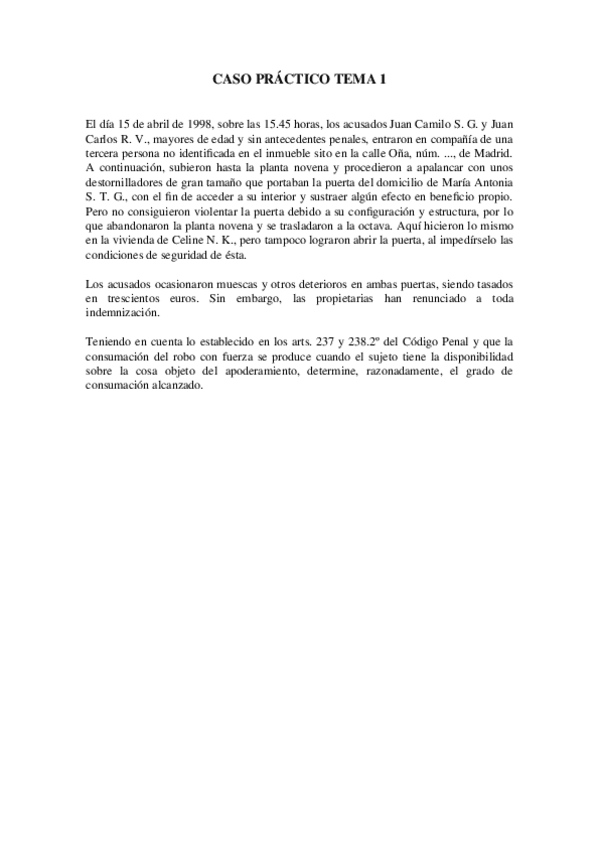 CASO PRÁCTICO TEMA 1

El día 15 de abril de 1998, sobre las 15.45 horas, los acusados Juan Camilo S. G. y Juan Carlos R. V., mayores de edad y sin antecedentes penales, entraron en compañía de una tercera persona no identificada en el inmueble sito en la calle Oña, núm. ..., de Madrid. A continuación, subieron hasta la planta novena y procedieron a apalancar con unos destornilladores de gran tamaño que portaban la puerta del domicilio de María Antonia S. T. G., con el fin de acceder a su interior y sustraer algún efecto en beneficio propio. Pero no consiguieron violentar la puerta debido a su configuración y estructura, por lo que abandonaron la planta novena y se trasladaron a la octava. Aquí hicieron lo mismo en la vivienda de Celine N. K., pero tampoco lograron abrir la puerta, al impedírselo las condiciones de seguridad de ésta.

Los acusados ocasionaron muescas y otros deterioros en ambas puertas, siendo tasados en trescientos euros. Sin embargo, las propietarias han renunciado a toda indemnización.

Teniendo en cuenta lo establecido en los arts. 237 y 238.2º del Código Penal y que la consumación del robo con fuerza se produce cuando el sujeto tiene la disponibilidad sobre la cosa objeto del apoderamiento, determine, razonadamente, el grado de consumación alcanzado.